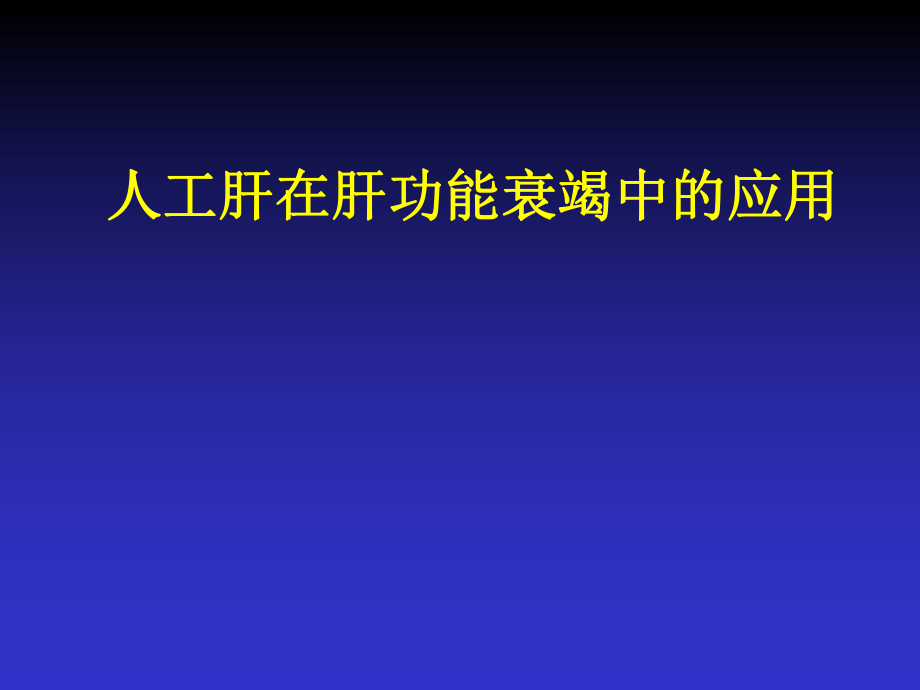 人工肝在肝功能衰竭中的应用